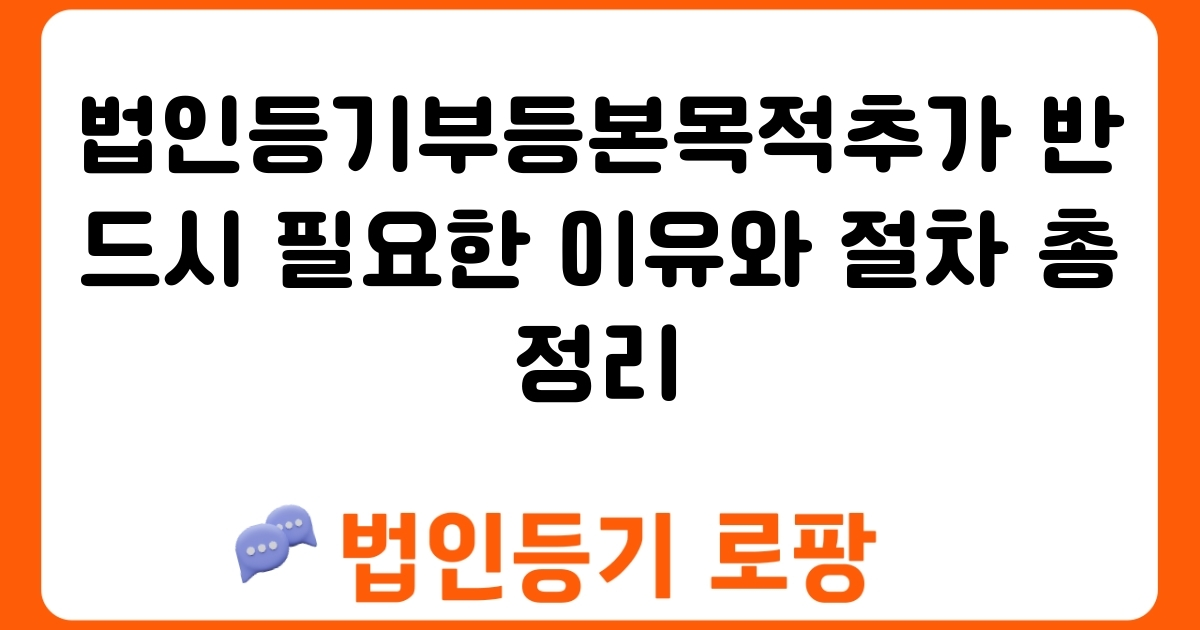 법인등기부등본목적추가 반드시 필요한 이유와 절차 총정리

법인등기 로팡